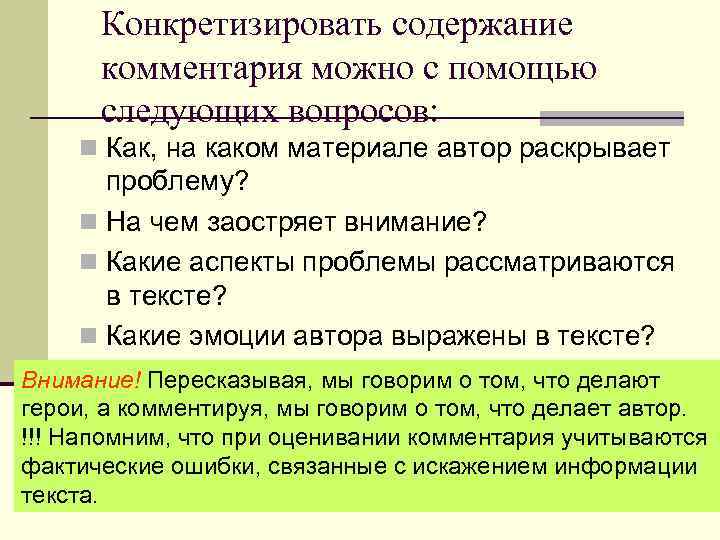 Конкретизировать содержание комментария можно с помощью следующих вопросов:

Как, на каком материале автор раскрывает проблему?

На чем заостряет внимание?

Какие аспекты проблемы рассматриваются в тексте?

Какие эмоции автора выражены в тексте?

Внимание! Пересказывая, мы говорим о том, что делают герои, а комментируя, мы говорим о том, что делает автор. !!! Напомним, что при оценивании комментария учитываются фактические ошибки, связанные с искажением информации текста.